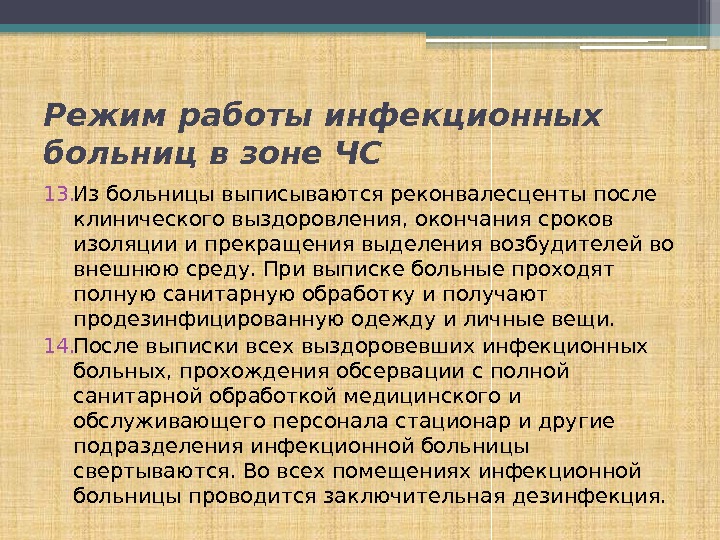 Режим работы инфекционных больниц в зоне ЧС

13. Из больницы выписываются реконвалесценты после клинического выздоровления, окончания сроков изоляции и прекращения выделения возбудителей во внешнюю среду. При выписке больные проходят полную санитарную обработку и получают продезинфицированную одежду и личные вещи.

14. После выписки всех выздоровевших инфекционных больных, прохождения обсервации с полной санитарной обработкой медицинского и обслуживающего персонала стационар и другие подразделения инфекционной больницы свертываются. Во всех помещениях инфекционной больницы проводится заключительная дезинфекция.